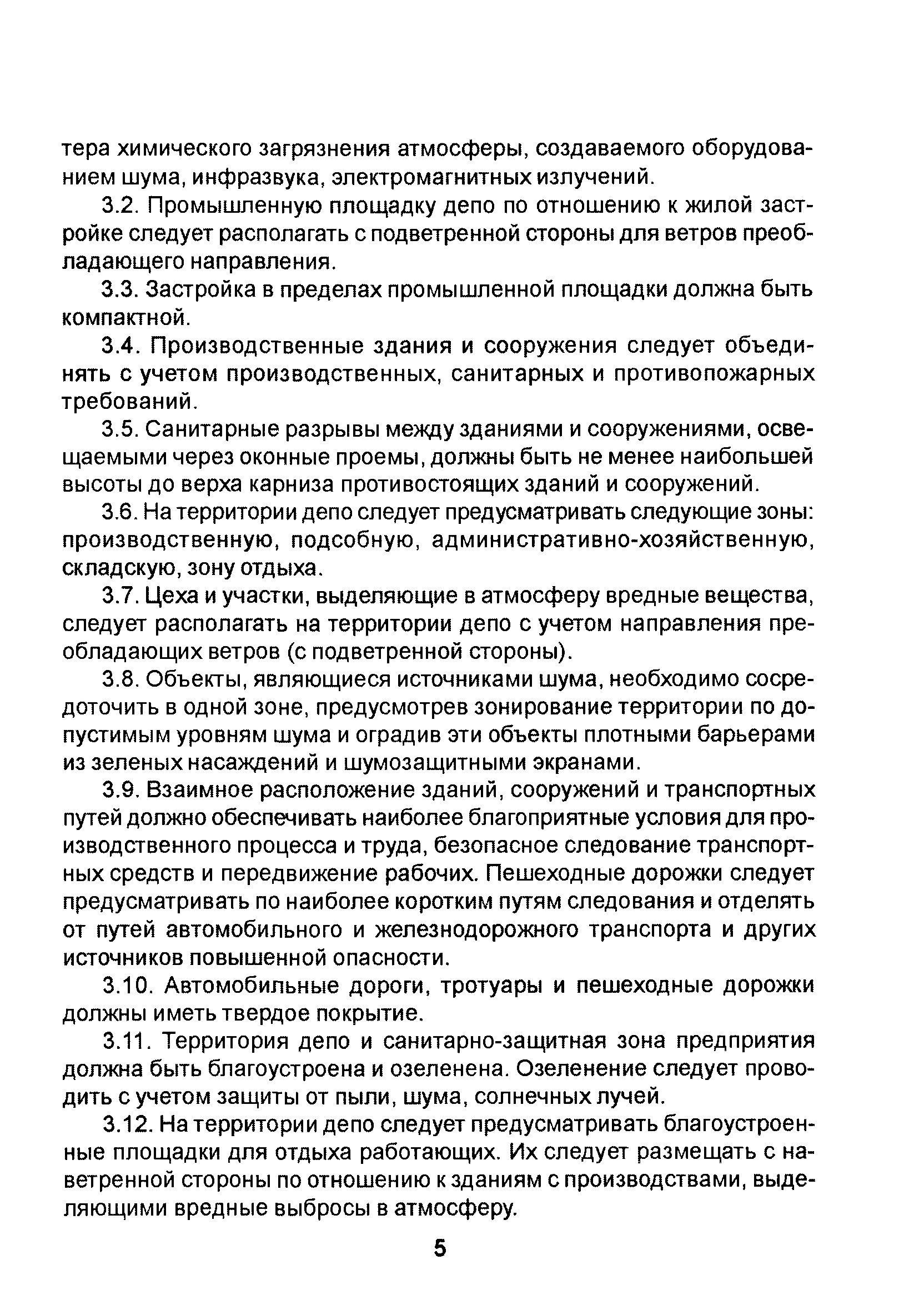 тера химического загрязнения атмосферы, создаваемого оборудованием шума, инфразвука, электромагнитных излучений.

3.2. Промышленную площадку депо по отношению к жилой застройке следует располагать с подветренной стороны для ветров преобладающего направления.

3.3. Застройка в пределах промышленной площадки должна быть компактной.

3.4. Производственные здания и сооружения следует объединять с учетом производственных, санитарных и противопожарных требований.

3.5. Санитарные разрывы между зданиями и сооружениями, освещаемыми через оконные проемы, должны быть не менее наибольшей высоты до верха карниза противостоящих зданий и сооружений.

3.6. На территории депо следует предусматривать следующие зоны: производственную, подсобную, административно-хозяйственную, складскую, зону отдыха.

3.7. Цеха и участки, выделяющие в атмосферу вредные вещества, следует располагать на территории депо с учетом направления преобладающих ветров (с подветренной стороны).

3.8. Объекты, являющиеся источниками шума, необходимо сосредоточить в одной зоне, предусмотрев зонирование территории по допустимым уровням шума и оградив эти объекты плотными барьерами из зеленых насаждений и шумозащитными экранами.

3.9. Взаимное расположение зданий, сооружений и транспортных путей должно обеспечивать наиболее благоприятные условия для производственного процесса и труда, безопасное следование транспортных средств и передвижение рабочих. Пешеходные дорожки следует предусматривать по наиболее коротким путям следования и отделять от путей автомобильного и железнодорожного транспорта и других источников повышенной опасности.

3.10. Автомобильные дороги, тротуары и пешеходные дорожки должны иметь твердое покрытие.

3.11. Территория депо и санитарно-защитная зона предприятия должна быть благоустроена и озеленена. Озеленение следует проводить с учетом защиты от пыли, шума, солнечных лучей.

3.12. На территории депо следует предусматривать благоустроенные площадки для отдыха работающих. Их следует размещать с наветренной стороны по отношению к зданиям с производствами, выделяющими вредные выбросы в атмосферу.

5